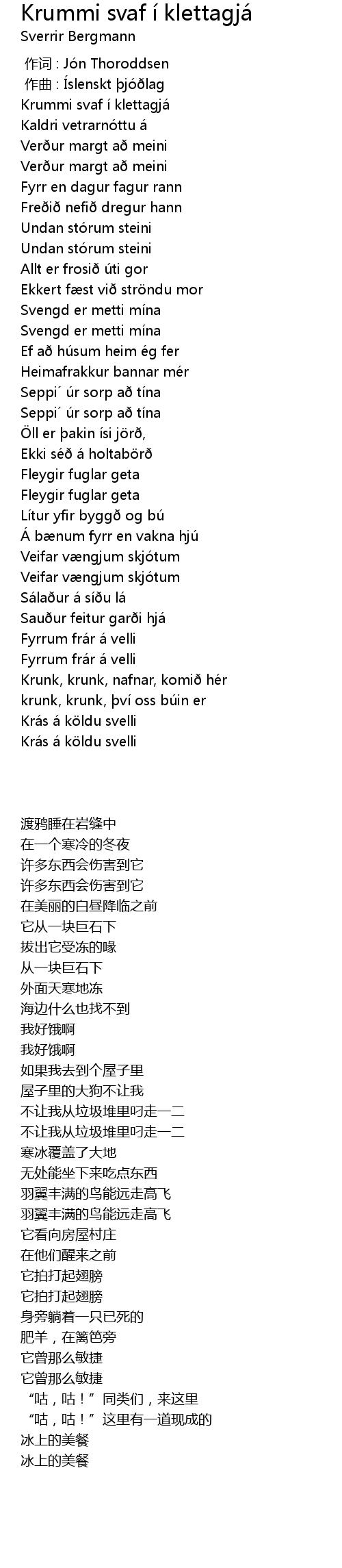 Krummi svaf í klettagjá
Sverrir Bergmann

作词 : Jón Thoroddsen
作曲 : Íslenskt þjóðlag
Krummi svaf í klettagjá
Kaldri vetrarnóttu á
Verður margt að meini
Verður margt að meini
Fyrr en dagur fagur rann
Freðið nefið dregur hann
Undan stórum steini
Undan stórum steini
Allt er frosið úti gor
Ekkert fæst við ströndu mor
Svengd er metti mína
Svengd er metti mína
Ef að húsum heim ég fer
Heimafrakkur bannar mér
Seppi´ úr sorp að tína
Seppi´ úr sorp að tína
Öll er þakin ísi jörð,
Ekki séð á holtabörð
Fleygir fuglar geta
Fleygir fuglar geta
Lítur yfir byggð og bú
Á bænum fyrr en vakna hjú
Veifar vængjum skjótum
Veifar vængjum skjótum
Sálaður á síðu lá
Sauður feitur garði hjá
Fyrrum frár á velli
Fyrrum frár á velli
Krunk, krunk, nafnar, komið hér
krunk, krunk, því oss búin er
Krás á köldu svelli
Krás á köldu svelli

渡鸦睡在岩缝中
在一个寒冷的冬夜
许多东西会伤害到它
许多东西会伤害到它
在美丽的白昼降临之前
它从一块巨石下
拔出它受冻的喙
从一块巨石下
外面天寒地冻
海边什么也找不到
我好饿啊
我好饿啊
如果我去到个屋子里
屋子里的大狗不让我
不让我从垃圾堆里叼走一二
不让我从垃圾堆里叼走一二
寒冰覆盖了大地
无处能坐下来吃点东西
羽翼丰满的鸟能远走高飞
羽翼丰满的鸟能远走高飞
它看向房屋村庄
在他们醒来之前
它拍打起翅膀
它拍打起翅膀
身旁躺着一只已死的
肥羊，在篱笆旁
它曾那么敏捷
它曾那么敏捷
“咕，咕！”同类们，来这里
“咕，咕！”这里有一道现成的
冰上的美餐
冰上的美餐